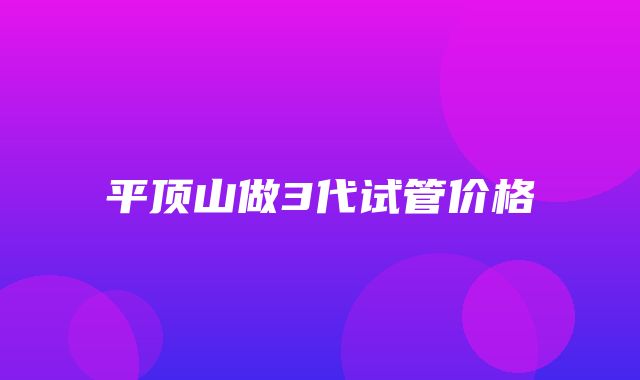 平顶山做3代试管价格